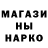 МАГАЗИ
НЫ
НАРКО